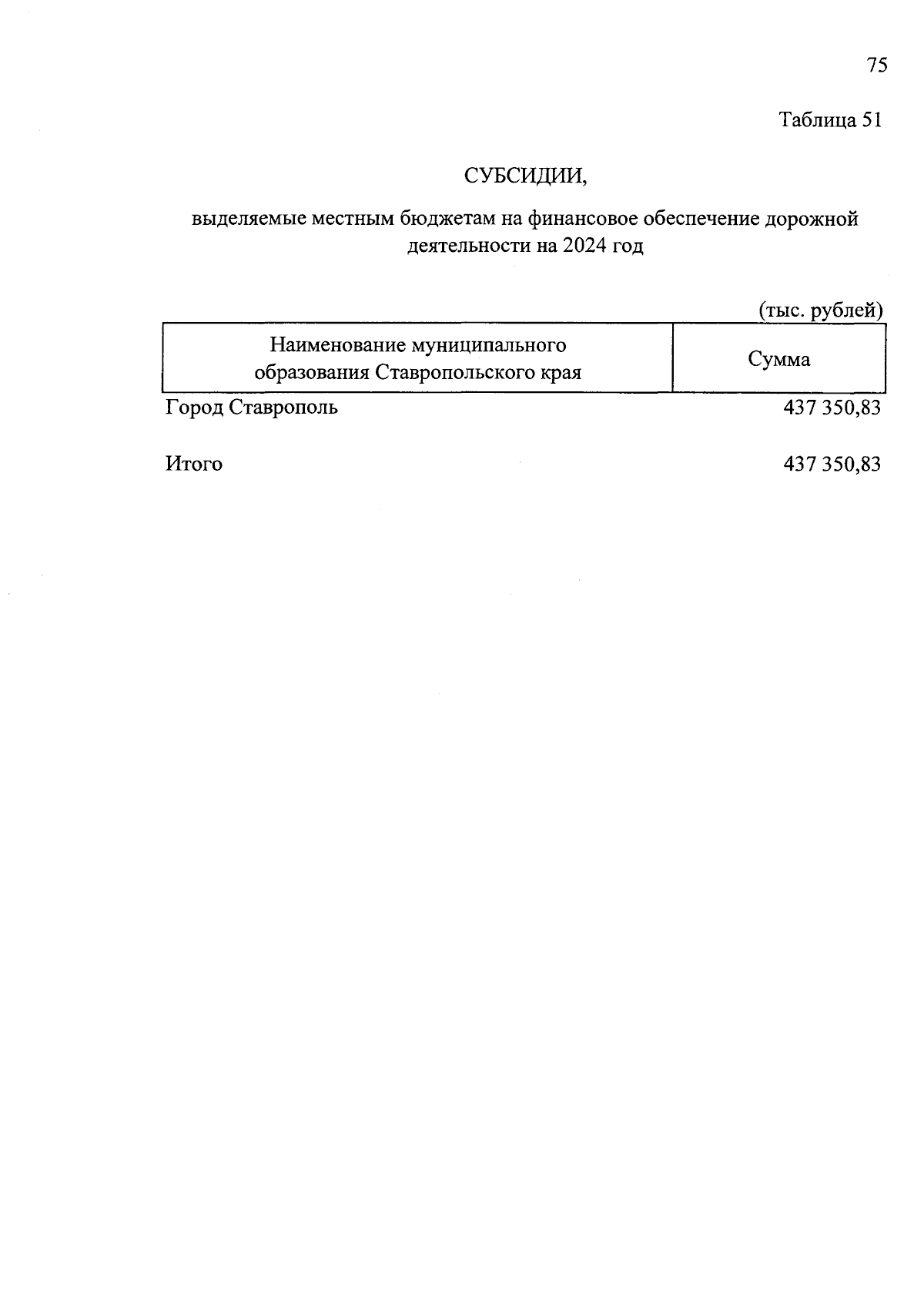 75

Таблица 51

СУБСИДИИ,

выделяемые местным бюджетам на финансовое обеспечение дорожной деятельности на 2024 год

(тыс. рублей)

| Наименование муниципального образования Ставропольского края | Сумма |
|---|---|
| Город Ставрополь | 437 350,83 |
| Итого | 437 350,83 |